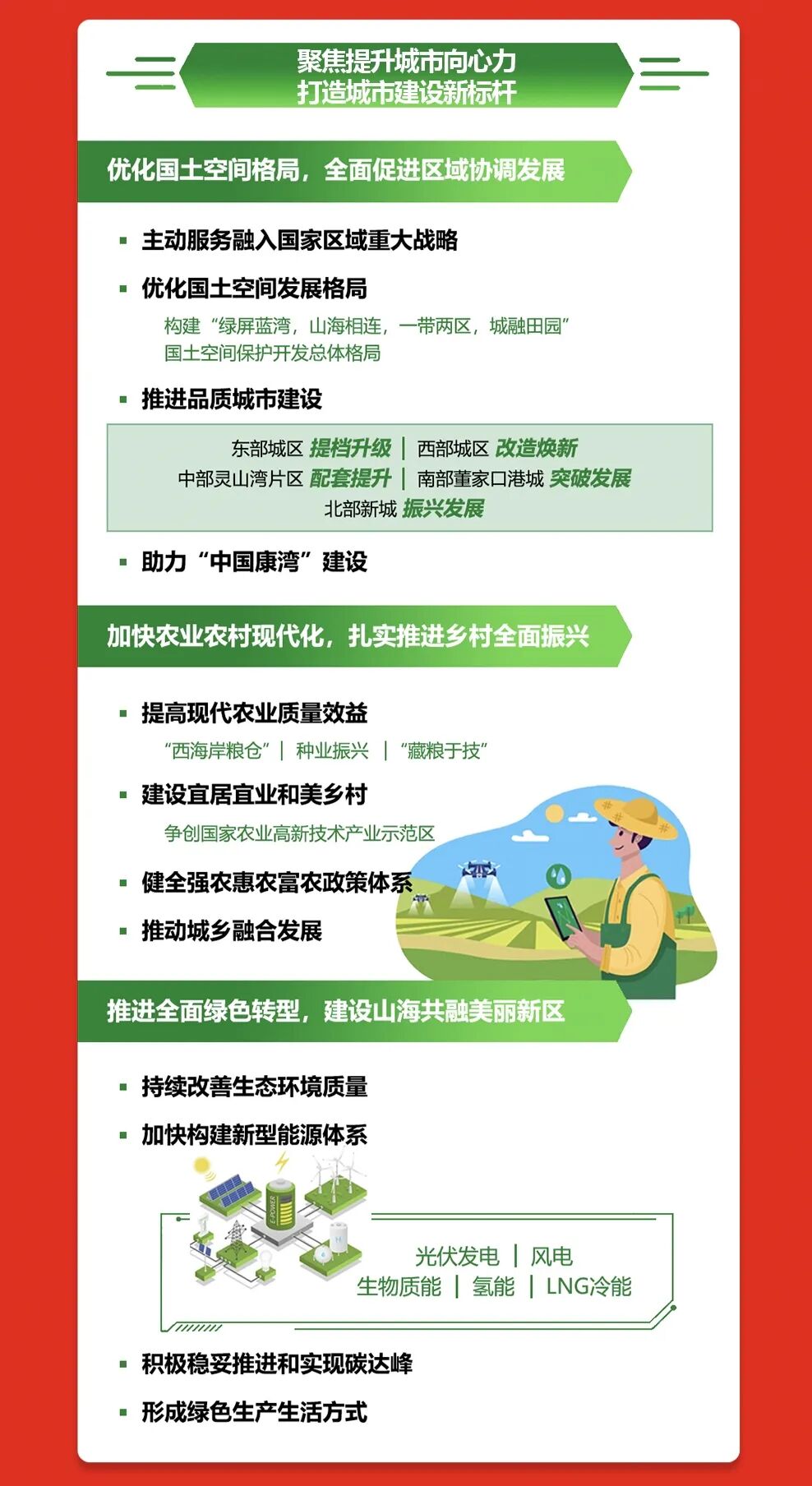 聚焦提升城市向心力
打造城市建设新标杆

优化国土空间格局，全面促进区域协调发展

▪ 主动服务融入国家区域重大战略

▪ 优化国土空间发展格局

构建“绿屏蓝湾，山海相连，一带两区，城融田园”国土空间保护开发总体格局

▪ 推进品质城市建设

东部城区 提档升级 | 西部城区 改造焕新
中部灵山湾片区 配套提升 | 南部董家口港城 突破发展
北部新城 振兴发展

▪ 助力“中国康湾”建设

加快农业农村现代化，扎实推进乡村全面振兴

▪ 提高现代农业质量效益

“西海岸粮仓” | 种业振兴 | “藏粮于技”

▪ 建设宜居宜业和美乡村

争创国家农业高新技术产业示范区

▪ 健全强农惠农富农政策体系

▪ 推动城乡融合发展

推进全面绿色转型，建设山海共融美丽新区

▪ 持续改善生态环境质量

▪ 加快构建新型能源体系

E-POWER

光伏发电 | 风电
生物质能 | 氢能 | LNG冷能

▪ 积极稳妥推进和实现碳达峰

▪ 形成绿色生产生活方式